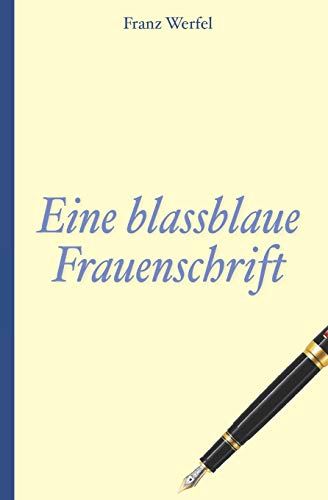 Franz Werfel

Eine blassblaue Frauenschrift